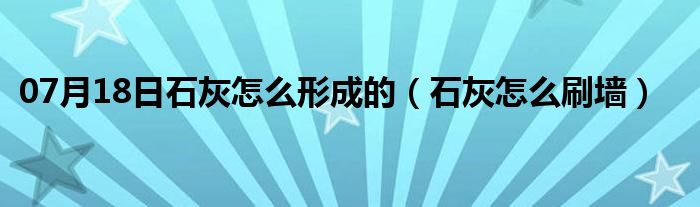 07月18日石灰怎么形成的（石灰怎么刷墙）